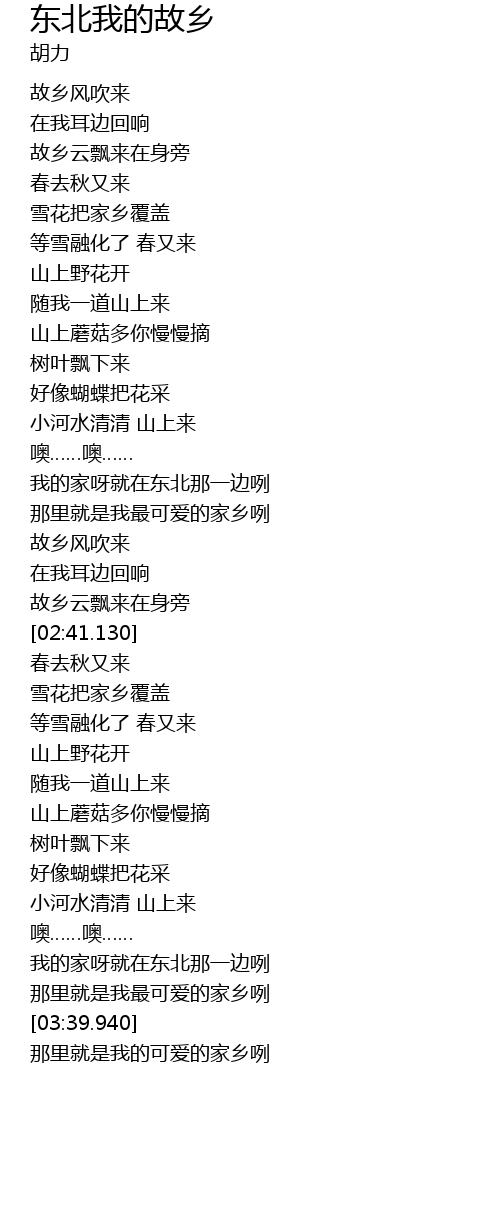 东北我的故乡
胡力

故乡风吹来
在我耳边回响
故乡云飘来在身旁
春去秋又来
雪花把家乡覆盖
等雪融化了 春又来
山上野花开
随我一道山上来
山上蘑菇多你慢慢摘
树叶飘下来
好像蝴蝶把花采
小河水清清 山上来
噢……噢……
我的家呀就在东北那一边咧
那里就是我最可爱的家乡咧
故乡风吹来
在我耳边回响
故乡云飘来在身旁
[02:41.130]
春去秋又来
雪花把家乡覆盖
等雪融化了 春又来
山上野花开
随我一道山上来
山上蘑菇多你慢慢摘
树叶飘下来
好像蝴蝶把花采
小河水清清 山上来
噢……噢……
我的家呀就在东北那一边咧
那里就是我最可爱的家乡咧
[03:39.940]
那里就是我的可爱的家乡咧